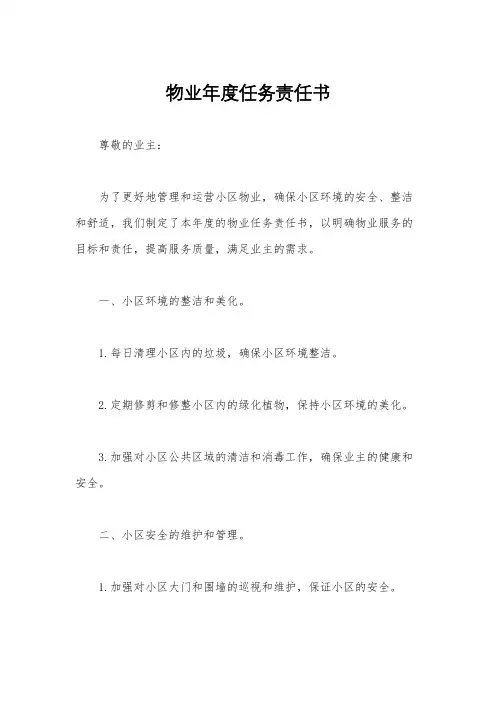 物业年度任务责任书

尊敬的业主：

为了更好地管理和运营小区物业，确保小区环境的安全、整洁和舒适，我们制定了本年度的物业任务责任书，以明确物业服务的目标和责任，提高服务质量，满足业主的需求。

一、小区环境的整洁和美化。

1. 每日清理小区内的垃圾，确保小区环境整洁。

2. 定期修剪和修整小区内的绿化植物，保持小区环境的美化。

3. 加强对小区公共区域的清洁和消毒工作，确保业主的健康和安全。

二、小区安全的维护和管理。

1. 加强对小区大门和围墙的巡视和维护，保证小区的安全。